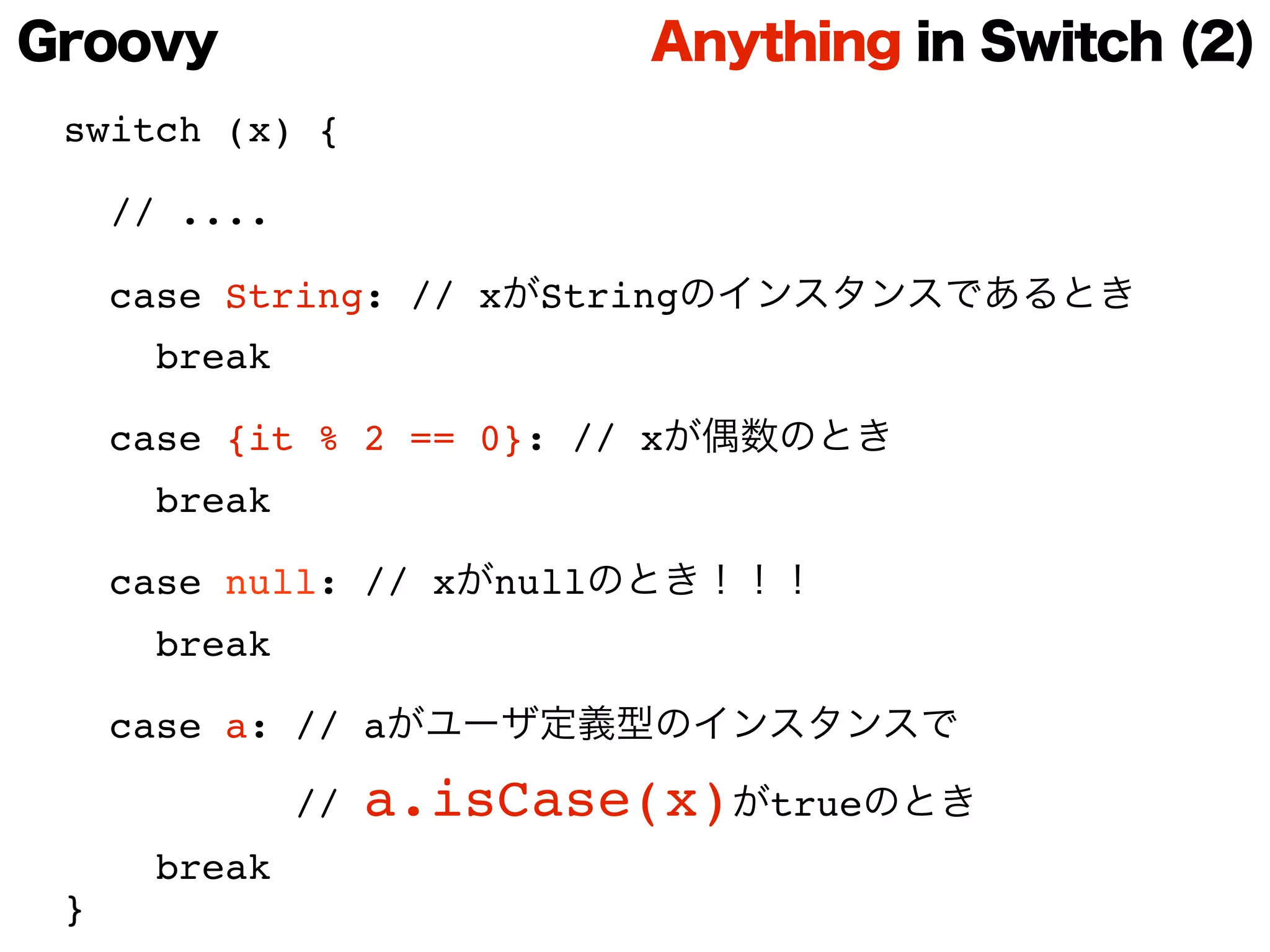 Groovy

Anything in Switch (2)

switch (x) {

// ....

case String: // xがStringのインスタンスであるとき

break

case {it % 2 == 0}: // xが偶数のとき

break

case null: // xがnullのとき！！！

break

case a: // aがユーザ定義型のインスタンスで

// a.isCase(x)がtrueのとき

break
}